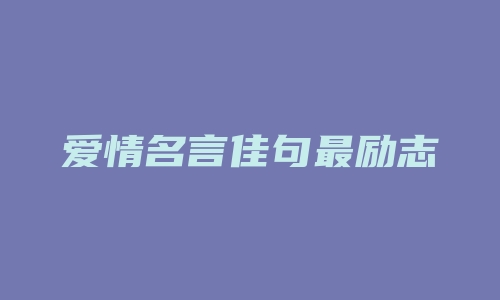 爱情名言佳句最励志